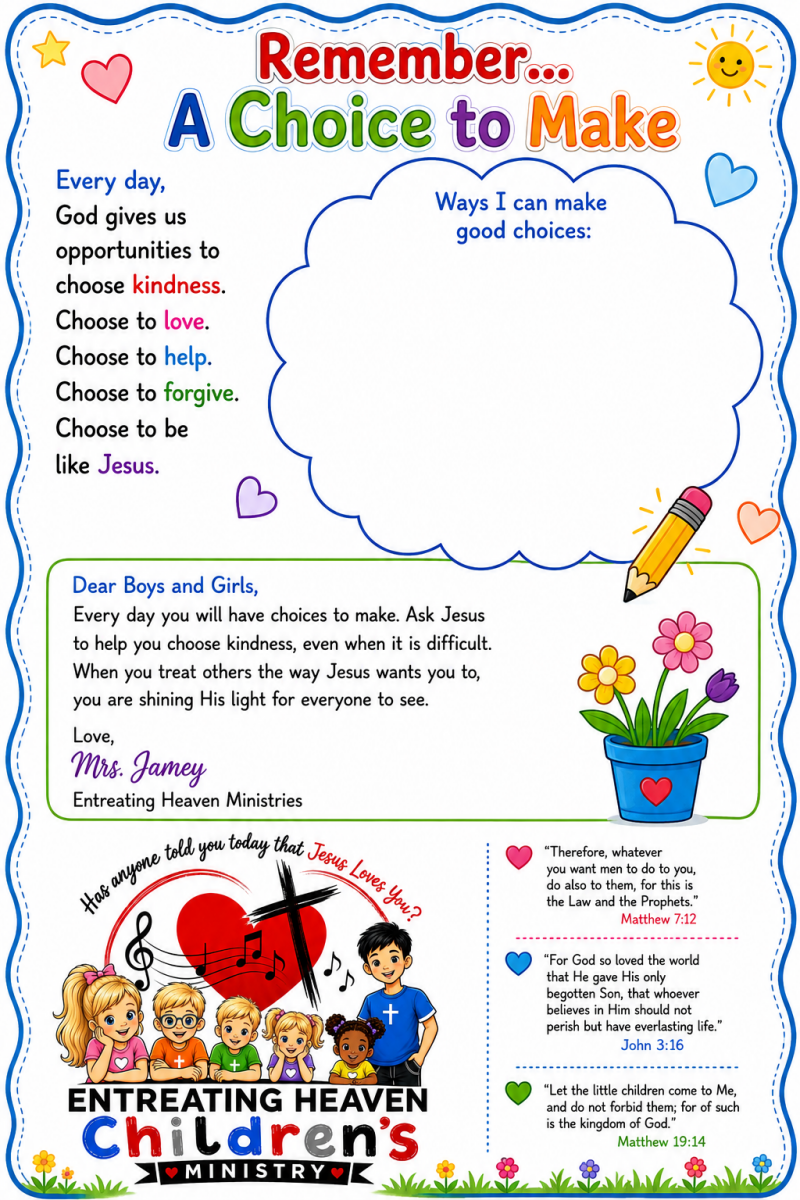 Remember...
A Choice to Make

Every day,
God gives us opportunities to choose kindness.
Choose to love.
Choose to help.
Choose to forgive.
Choose to be like Jesus.

Ways I can make good choices:

Dear Boys and Girls,
Every day you will have choices to make. Ask Jesus to help you choose kindness, even when it is difficult. When you treat others the way Jesus wants you to, you are shining His light for everyone to see.

Love,
Mrs. Jamey
Entreating Heaven Ministries

Has anyone told you today that Jesus Loves You?

ENTREATING HEAVEN
Children's
MINISTRY

"Therefore, whatever you want men to do to you, do also to them, for this is the Law and the Prophets."
Matthew 7:12

"For God so loved the world that He gave His only begotten Son, that whoever believes in Him should not perish but have everlasting life."
John 3:16

"Let the little children come to Me, and do not forbid them; for of such is the kingdom of God."
Matthew 19:14